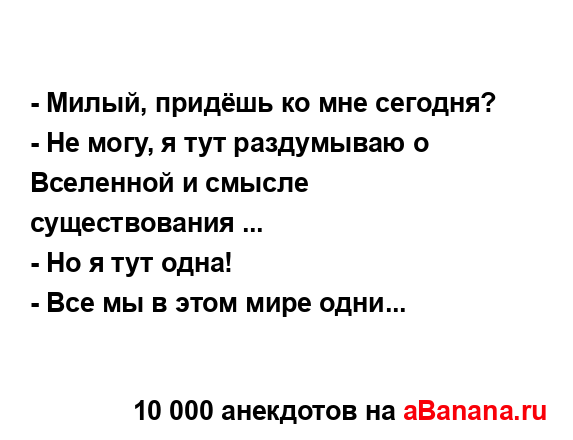 - Милый, придёшь ко мне сегодня?
- Не могу, я тут раздумываю о Вселенной и смысле существования ...
- Но я тут одна!
- Все мы в этом мире одни...

10 000 анекдотов на aBanana.ru